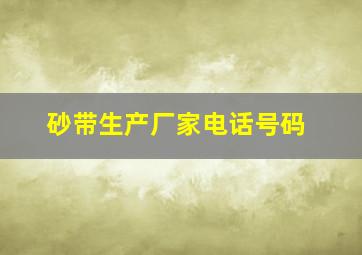 砂带生产厂家电话号码